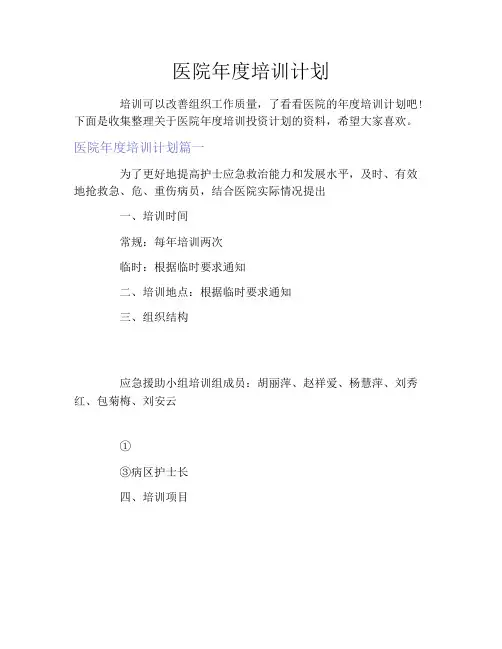 医院年度培训计划

培训可以改善组织工作质量，了看看医院的年度培训计划吧！下面是收集整理关于医院年度培训投资计划的资料，希望大家喜欢。

医院年度培训计划篇一

为了更好地提高护士应急救治能力和发展水平，及时、有效地抢救急、危、重伤病员，结合医院实际情况提出

一、培训时间

常规：每年培训两次

临时：根据临时要求通知

二、培训地点：根据临时要求通知

三、组织结构

应急援助小组培训组成员：胡丽萍、赵祥爱、杨慧萍、刘秀红、包菊梅、刘安云

①

③病区护士长

四、培训项目